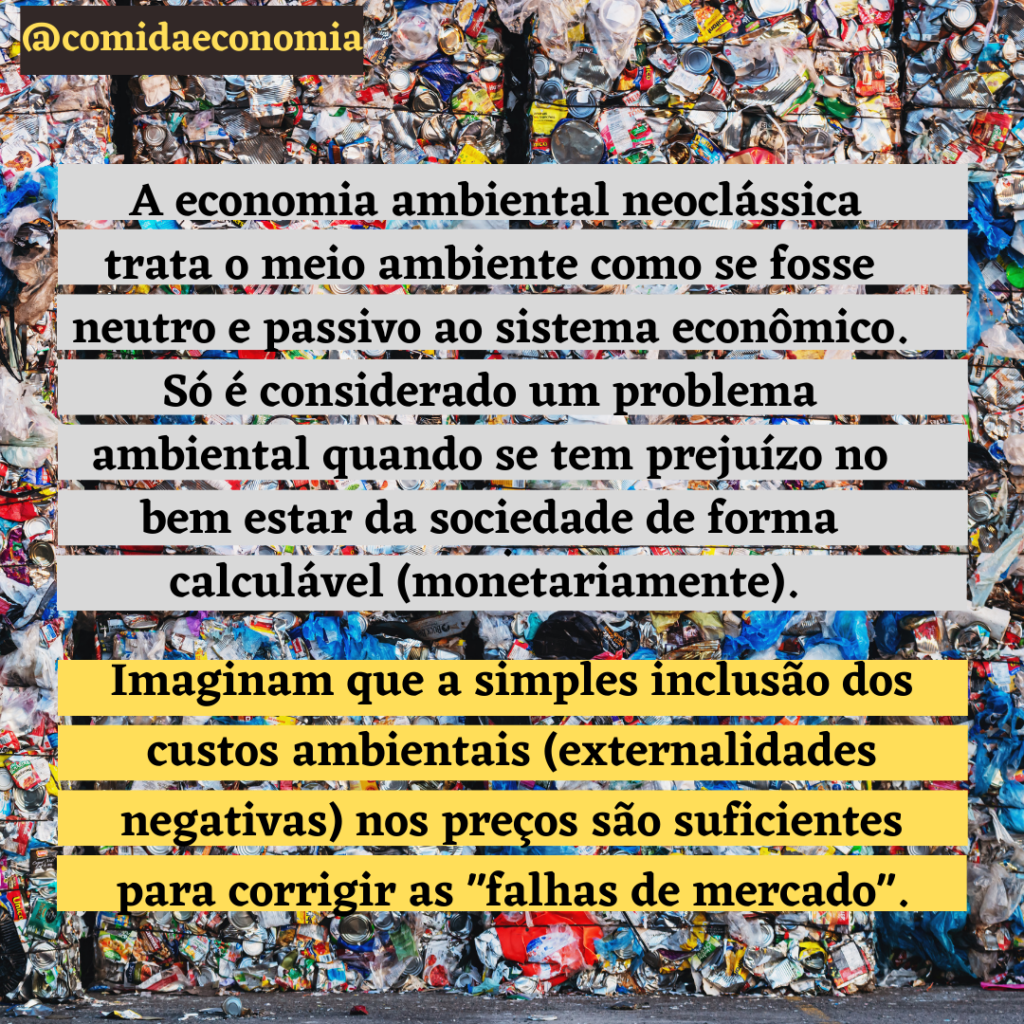 @comidaeconomia

A economia ambiental neoclássica trata o meio ambiente como se fosse neutro e passivo ao sistema econômico. Só é considerado um problema ambiental quando se tem prejuízo no bem estar da sociedade de forma calculável (monetariamente).

Imaginam que a simples inclusão dos custos ambientais (externalidades negativas) nos preços são suficientes para corrigir as "falhas de mercado".